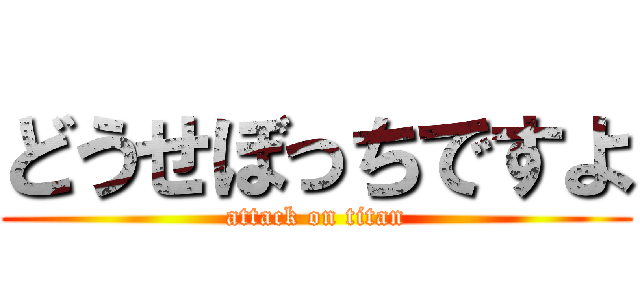 どうせぼっちですよ
attack on titan